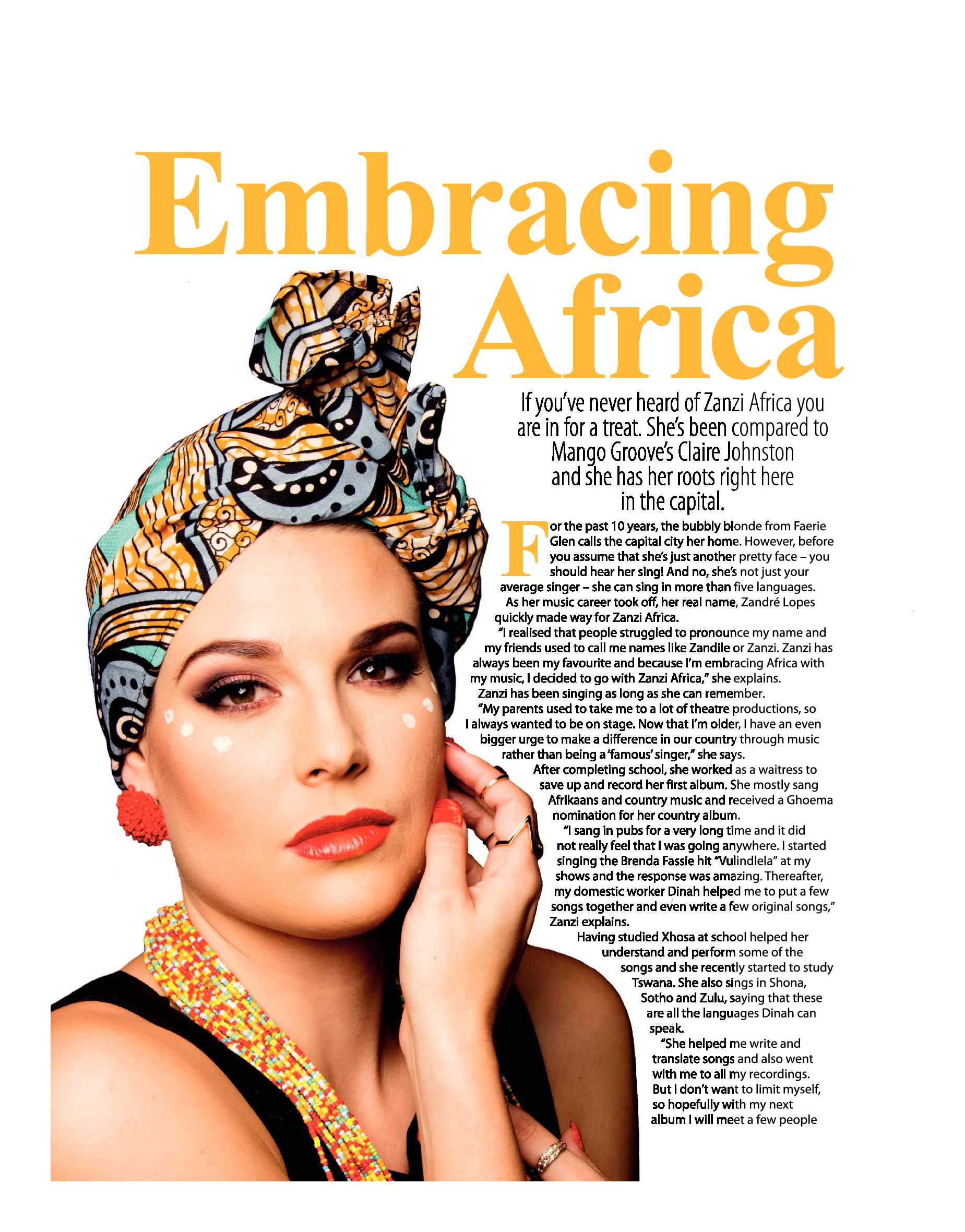 Embracing Africa

If you've never heard of Zanzi Africa you are in for a treat. She's been compared to Mango Groove's Claire Johnston and she has her roots right here in the capital.

For the past 10 years, the bubbly blonde from Faerie Glen calls the capital city her home. However, before you assume that she's just another pretty face – you should hear her sing! And no, she's not just your average singer – she can sing in more than five languages.

As her music career took off, her real name, Zandré Lopes quickly made way for Zanzi Africa.

"I realised that people struggled to pronounce my name and my friends used to call me names like Zandile or Zanzi. Zanzi has always been my favourite and because I'm embracing Africa with my music, I decided to go with Zanzi Africa," she explains.

Zanzi has been singing as long as she can remember.

"My parents used to take me to a lot of theatre productions, so I always wanted to be on stage. Now that I'm older, I have an even bigger urge to make a difference in our country through music rather than being a 'famous' singer," she says.

After completing school, she worked as a waitress to save up and record her first album. She mostly sang Afrikaans and country music and received a Ghoema nomination for her country album.

"I sang in pubs for a very long time and it did not really feel that I was going anywhere. I started singing the Brenda Fassie hit "Vulindlela" at my shows and the response was amazing. Thereafter, my domestic worker Dinah helped me to put a few songs together and even write a few original songs," Zanzi explains.

Having studied Xhosa at school helped her understand and perform some of the songs and she recently started to study Tswana. She also sings in Shona, Sotho and Zulu, saying that these are all the languages Dinah can speak.

"She helped me write and translate songs and also went with me to all my recordings. But I don't want to limit myself, so hopefully with my next album I will meet a few people